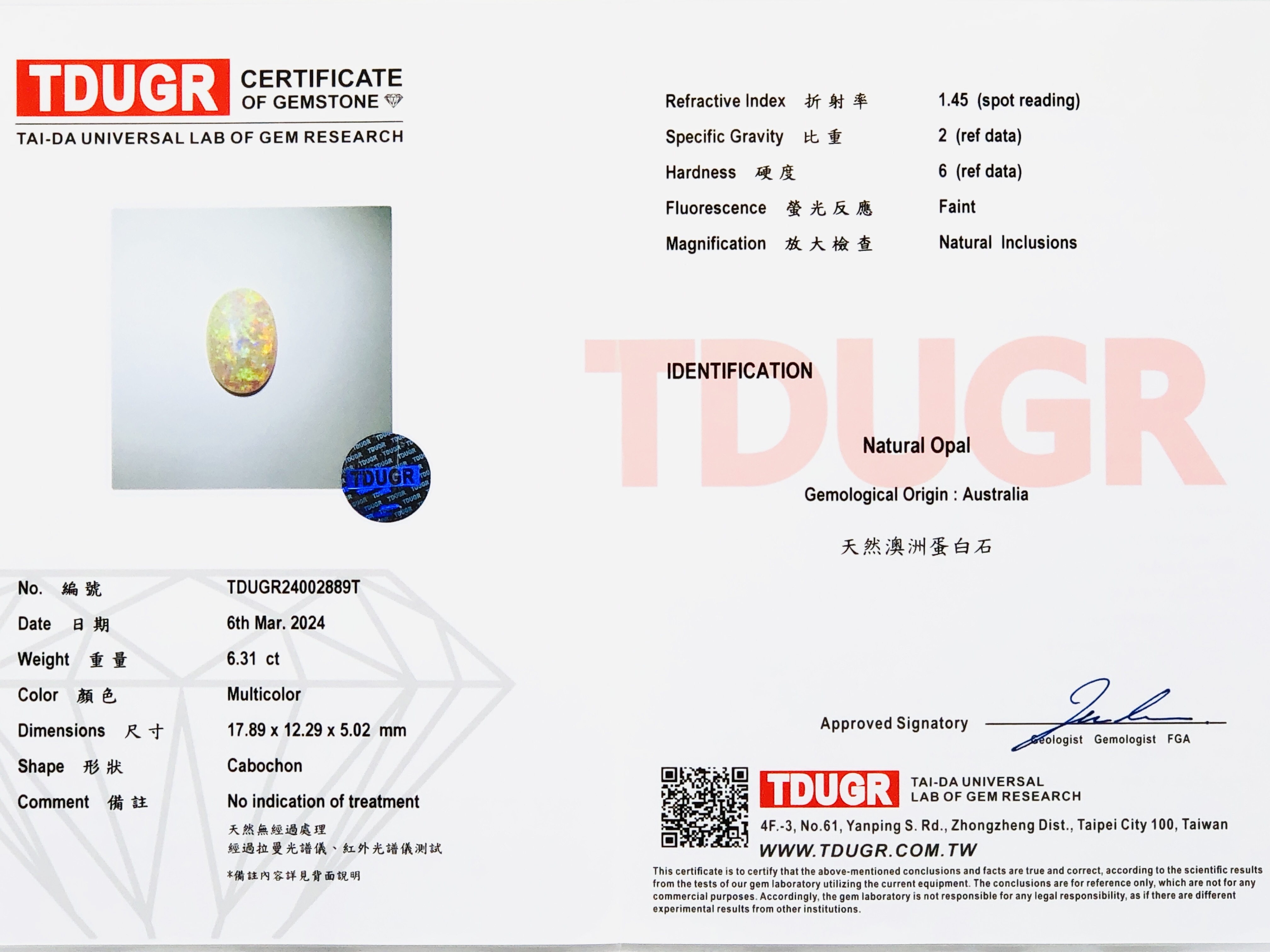 TDUGR CERTIFICATE OF GEMSTONE
TAI-DA UNIVERSAL LAB OF GEM RESEARCH

TDUGR

No. 編號 TDUGR24002889T
Date 日期 6th Mar. 2024
Weight 重量 6.31 ct
Color 顏色 Multicolor
Dimensions 尺寸 17.89 x 12.29 x 5.02 mm
Shape 形狀 Cabochon
Comment 備註 No indication of treatment

天然無經過處理
經過拉曼光譜儀、紅外光譜儀測試

*備註內容詳見背面說明

Refractive Index 折射率 1.45 (spot reading)
Specific Gravity 比重 2 (ref data)
Hardness 硬度 6 (ref data)
Fluorescence 螢光反應 Faint
Magnification 放大檢查 Natural Inclusions

TDUGR

IDENTIFICATION

Natural Opal

Gemological Origin : Australia

天然澳洲蛋白石

Approved Signatory
Geologist Gemologist FGA

TDUGR TAI-DA UNIVERSAL LAB OF GEM RESEARCH
4F.-3, No.61, Yanping S. Rd., Zhongzheng Dist., Taipei City 100, Taiwan
WWW.TDUGR.COM.TW

This certificate is to certify that the above-mentioned conclusions and facts are true and correct, according to the scientific results from the tests of our gem laboratory utilizing the current equipment. The conclusions are for reference only, which are not for any commercial purposes. Accordingly, the gem laboratory is not responsible for any legal responsibility, as if there are different experimental results from other institutions.